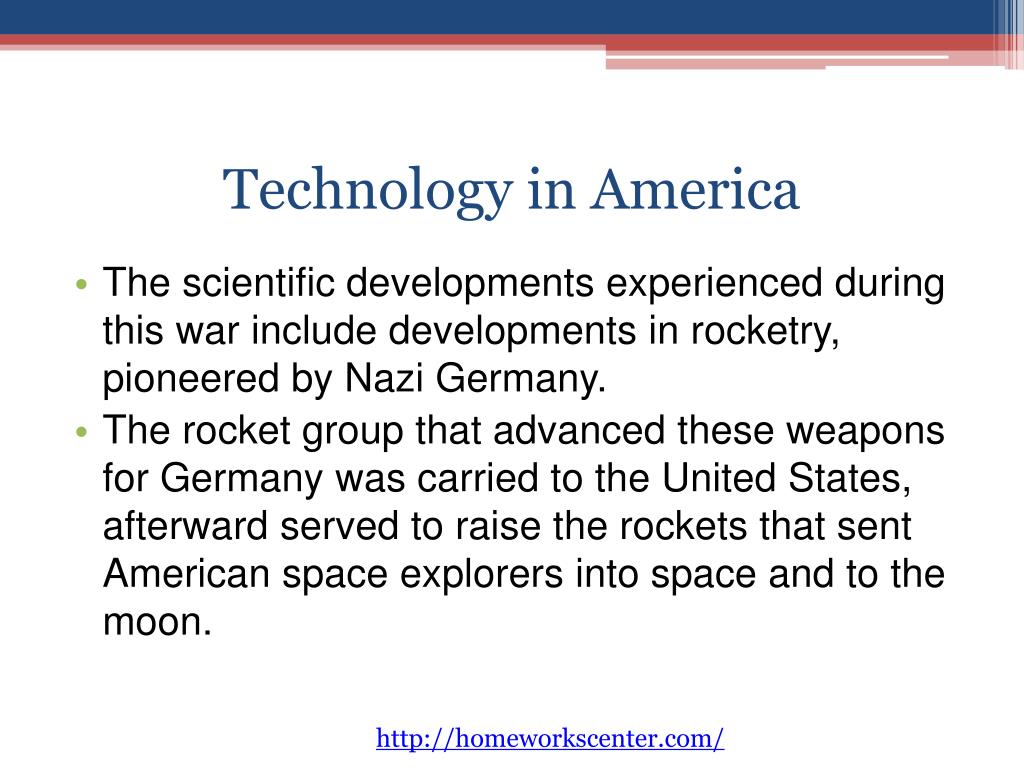 Technology in America

• The scientific developments experienced during this war include developments in rocketry, pioneered by Nazi Germany.
• The rocket group that advanced these weapons for Germany was carried to the United States, afterward served to raise the rockets that sent American space explorers into space and to the moon.

http://homeworkscenter.com/